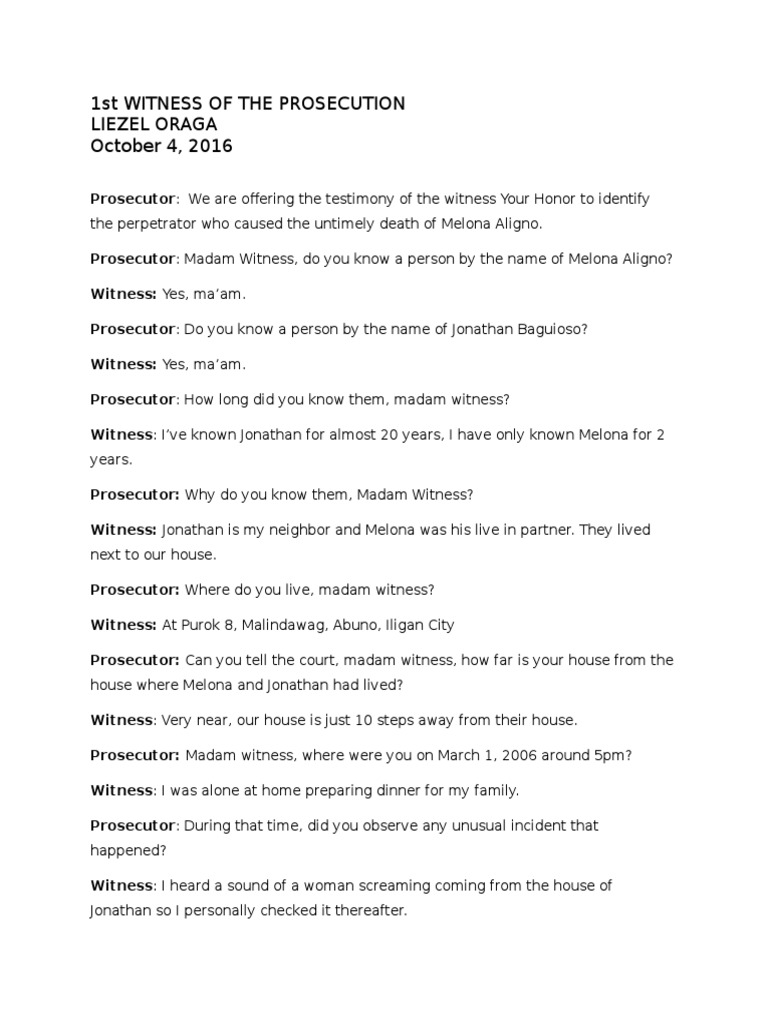 1st WITNESS OF THE PROSECUTION
LIEZEL ORAGA
October 4, 2016

Prosecutor: We are offering the testimony of the witness Your Honor to identify the perpetrator who caused the untimely death of Melona Aligno.

Prosecutor: Madam Witness, do you know a person by the name of Melona Aligno?

Witness: Yes, ma'am.

Prosecutor: Do you know a person by the name of Jonathan Baguioso?

Witness: Yes, ma'am.

Prosecutor: How long did you know them, madam witness?

Witness: I've known Jonathan for almost 20 years, I have only known Melona for 2 years.

Prosecutor: Why do you know them, Madam Witness?

Witness: Jonathan is my neighbor and Melona was his live in partner. They lived next to our house.

Prosecutor: Where do you live, madam witness?

Witness: At Purok 8, Malindawag, Abuno, Iligan City

Prosecutor: Can you tell the court, madam witness, how far is your house from the house where Melona and Jonathan had lived?

Witness: Very near, our house is just 10 steps away from their house.

Prosecutor: Madam witness, where were you on March 1, 2006 around 5pm?

Witness: I was alone at home preparing dinner for my family.

Prosecutor: During that time, did you observe any unusual incident that happened?

Witness: I heard a sound of a woman screaming coming from the house of Jonathan so I personally checked it thereafter.